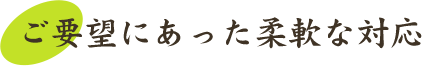 ご要望にあった柔軟な対応